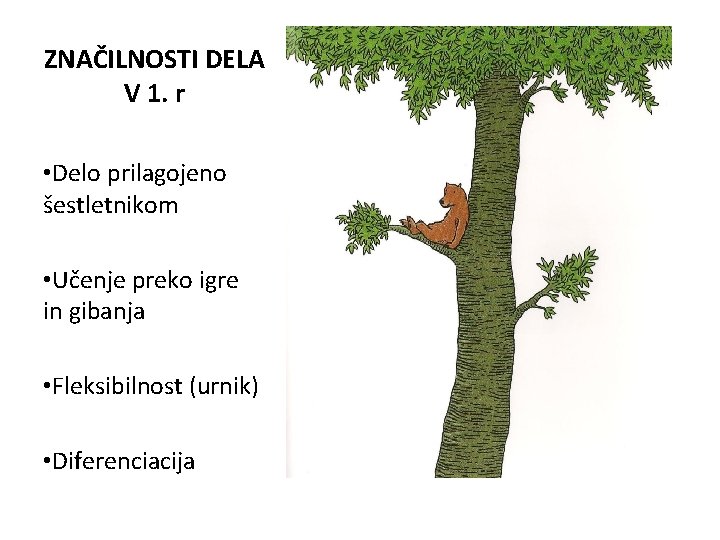 ZNAČILNOSTI DELA
V 1. r

• Delo prilagojeno šestletnikom

• Učenje preko igre in gibanja

• Fleksibilnost (urnik)

• Diferenciacija